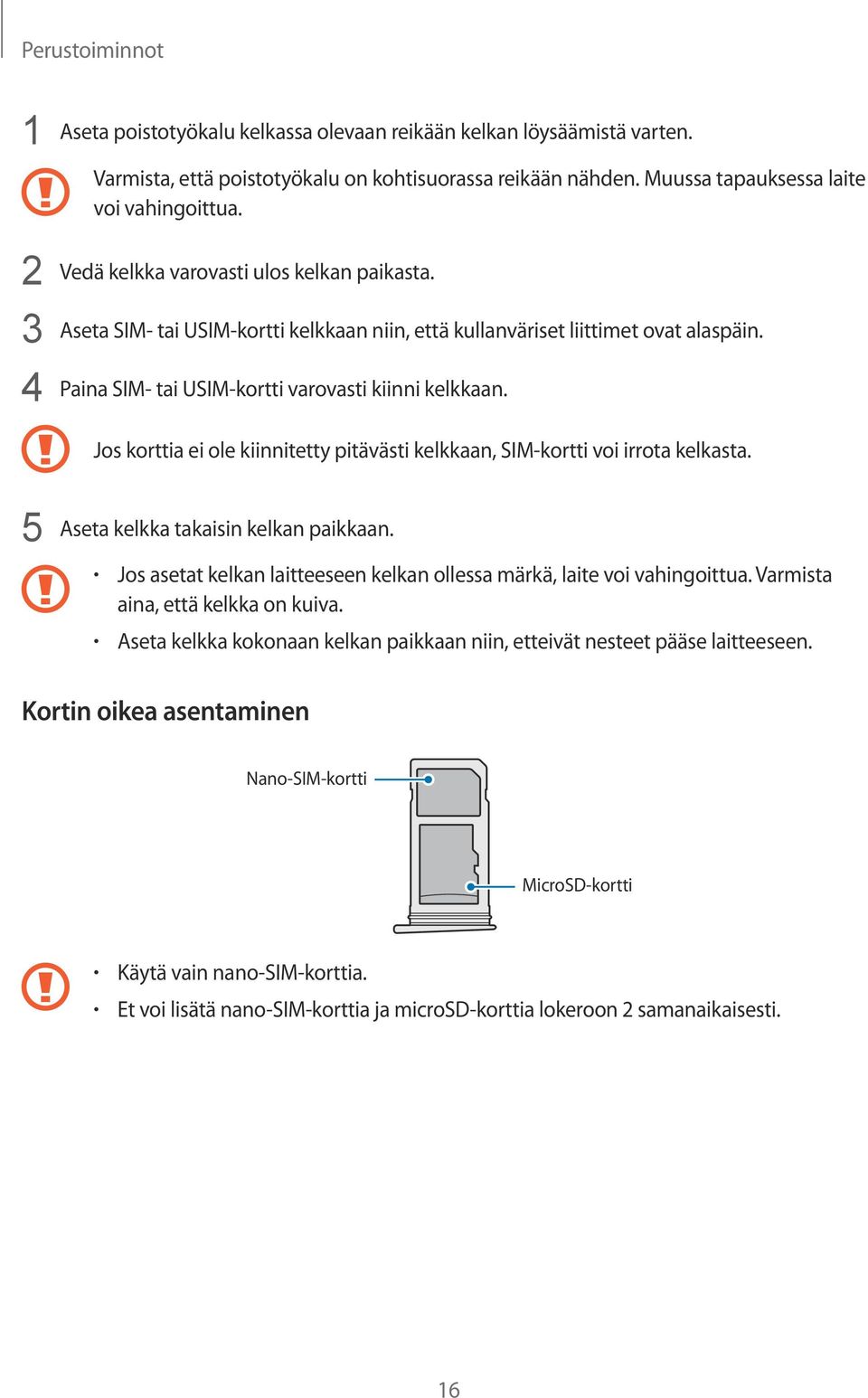 Perustoiminnot

1 Aseta poistotyökalu kelkassa olevaan reikään kelkan löysäämistä varten.

Varmista, että poistotyökalu on kohtisuorassa reikään nähden. Muussa tapauksessa laite voi vahingoittua.

2 Vedä kelkka varovasti ulos kelkan paikasta.

3 Aseta SIM- tai USIM-kortti kelkkaan niin, että kullanväriset liittimet ovat alaspäin.

4 Paina SIM- tai USIM-kortti varovasti kiinni kelkkaan.

Jos korttia ei ole kiinnitetty pitävästi kelkkaan, SIM-kortti voi irrota kelkasta.

5 Aseta kelkka takaisin kelkan paikkaan.

• Jos asetat kelkan laitteeseen kelkan ollessa märkä, laite voi vahingoittua. Varmista aina, että kelkka on kuiva.
• Aseta kelkka kokonaan kelkan paikkaan niin, etteivät nesteet pääse laitteeseen.

Kortin oikea asentaminen

Nano-SIM-kortti

MicroSD-kortti

• Käytä vain nano-SIM-korttia.
• Et voi lisätä nano-SIM-korttia ja microSD-korttia lokeroon 2 samanaikaisesti.

16